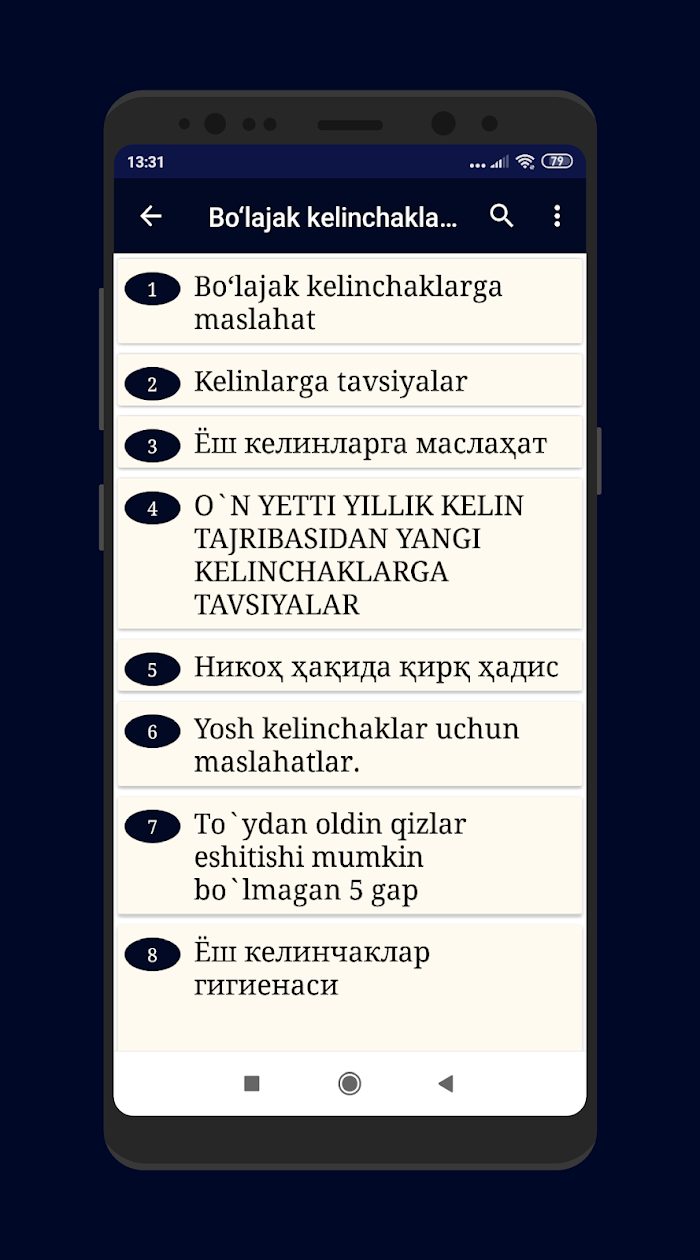 13:31
79

Bo‘lajak kelinchakla...

1 Bo‘lajak kelinchaklarga maslahat

2 Kelinlarga tavsiyalar

3 Ёш келинларга маслаҳат

4 O`N YETTI YILLIK KELIN TAJRIBASIDAN YANGI KELINCHAKLARGA TAVSIYALAR

5 Никоҳ ҳақида қирқ ҳадис

6 Yosh kelinchaklar uchun maslahatlar.

7 To`ydan oldin qizlar eshitishi mumkin bo`lmagan 5 gap

8 Ёш келинчаклар гигиенаси